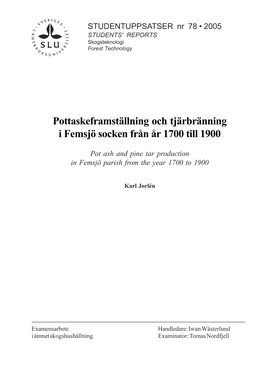 SVERIGES LANTBRUKSUNIVERSITET
SLU

STUDENTUPPSATSER nr 78 • 2005
STUDENTS' REPORTS
Skogsteknologi
Forest Technology

Pottaskeframställning och tjärbränning i Femsjö socken från år 1700 till 1900

Pot ash and pine tar production in Femsjö parish from the year 1700 to 1900

Karl Jorlén

Examensarbete
i ämnet skogshushållning

Handledare: Iwan Wästerlund
Examinator: Tomas Nordfjell